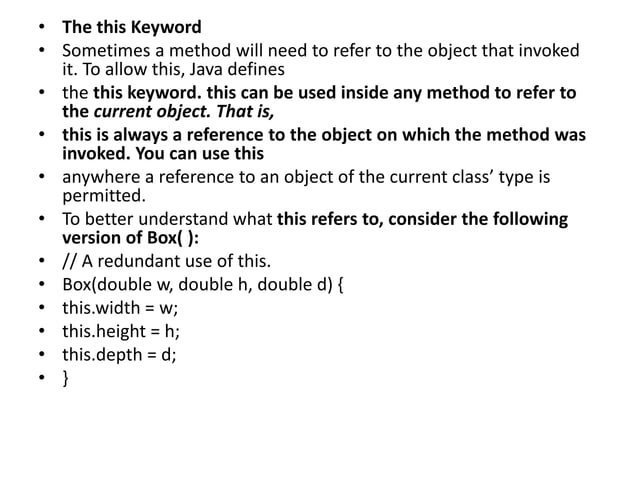 • The this Keyword
• Sometimes a method will need to refer to the object that invoked it. To allow this, Java defines
• the this keyword. this can be used inside any method to refer to the current object. That is,
• this is always a reference to the object on which the method was invoked. You can use this
• anywhere a reference to an object of the current class' type is permitted.
• To better understand what this refers to, consider the following version of Box( ):
• // A redundant use of this.
• Box(double w, double h, double d) {
• this.width = w;
• this.height = h;
• this.depth = d;
• }